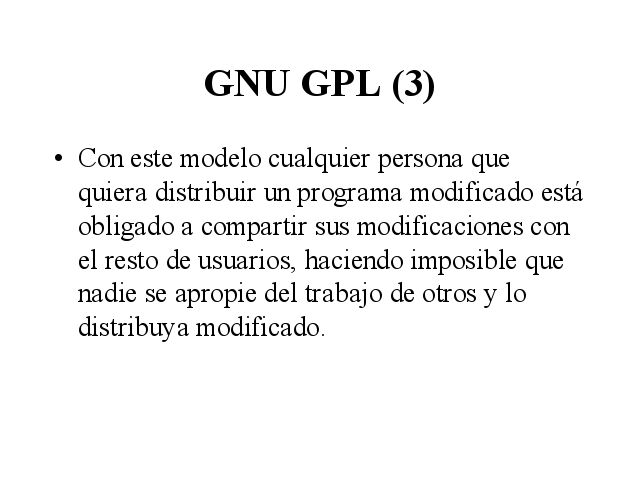 GNU GPL (3)

• Con este modelo cualquier persona que quiera distribuir un programa modificado está obligado a compartir sus modificaciones con el resto de usuarios, haciendo imposible que nadie se apropie del trabajo de otros y lo distribuya modificado.